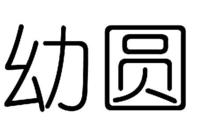 幼圆